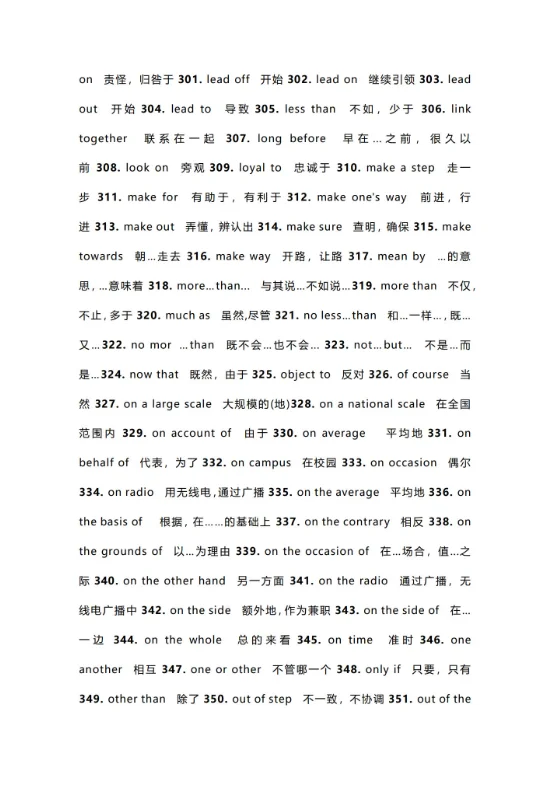 on 责怪，归咎于 **301.** lead off 开始 **302.** lead on 继续引领 **303.** lead out 开始 **304.** lead to 导致 **305.** less than 不如，少于 **306.** link together 联系在一起 **307.** long before 早在…之前，很久以前 **308.** look on 旁观 **309.** loyal to 忠诚于 **310.** make a step 走一步 **311.** make for 有助于，有利于 **312.** make one's way 前进，行进 **313.** make out 弄懂，辨认出 **314.** make sure 查明，确保 **315.** make towards 朝…走去 **316.** make way 开路，让路 **317.** mean by …的意思，…意味着 **318.** more…than… 与其说…不如说…**319.** more than 不仅，不止，多于 **320.** much as 虽然,尽管 **321.** no less…than 和…一样…，既…又…**322.** no mor …than 既不会…也不会… **323.** not…but… 不是…而是…**324.** now that 既然，由于 **325.** object to 反对 **326.** of course 当然 **327.** on a large scale 大规模的(地)**328.** on a national scale 在全国范围内 **329.** on account of 由于 **330.** on average 平均地 **331.** on behalf of 代表，为了 **332.** on campus 在校园 **333.** on occasion 偶尔 **334.** on radio 用无线电,通过广播 **335.** on the average 平均地 **336.** on the basis of 根据，在……的基础上 **337.** on the contrary 相反 **338.** on the grounds of 以…为理由 **339.** on the occasion of 在…场合，值…之际 **340.** on the other hand 另一方面 **341.** on the radio 通过广播，无线电广播中 **342.** on the side 额外地,作为兼职 **343.** on the side of 在…一边 **344.** on the whole 总的来看 **345.** on time 准时 **346.** one another 相互 **347.** one or other 不管哪一个 **348.** only if 只要，只有 **349.** other than 除了 **350.** out of step 不一致，不协调 **351.** out of the